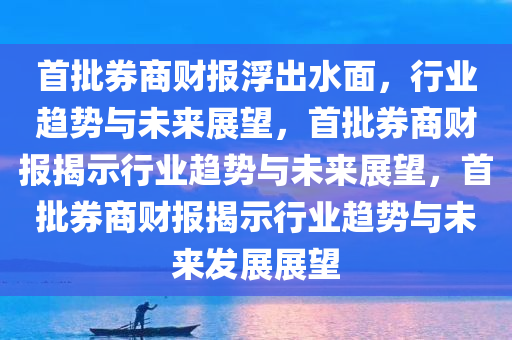 首批券商财报浮出水面，行业趋势与未来展望，首批券商财报揭示行业趋势与未来展望，首批券商财报揭示行业趋势与未来发展展望